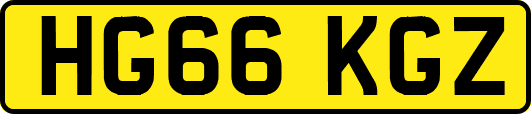 HG66 KGZ